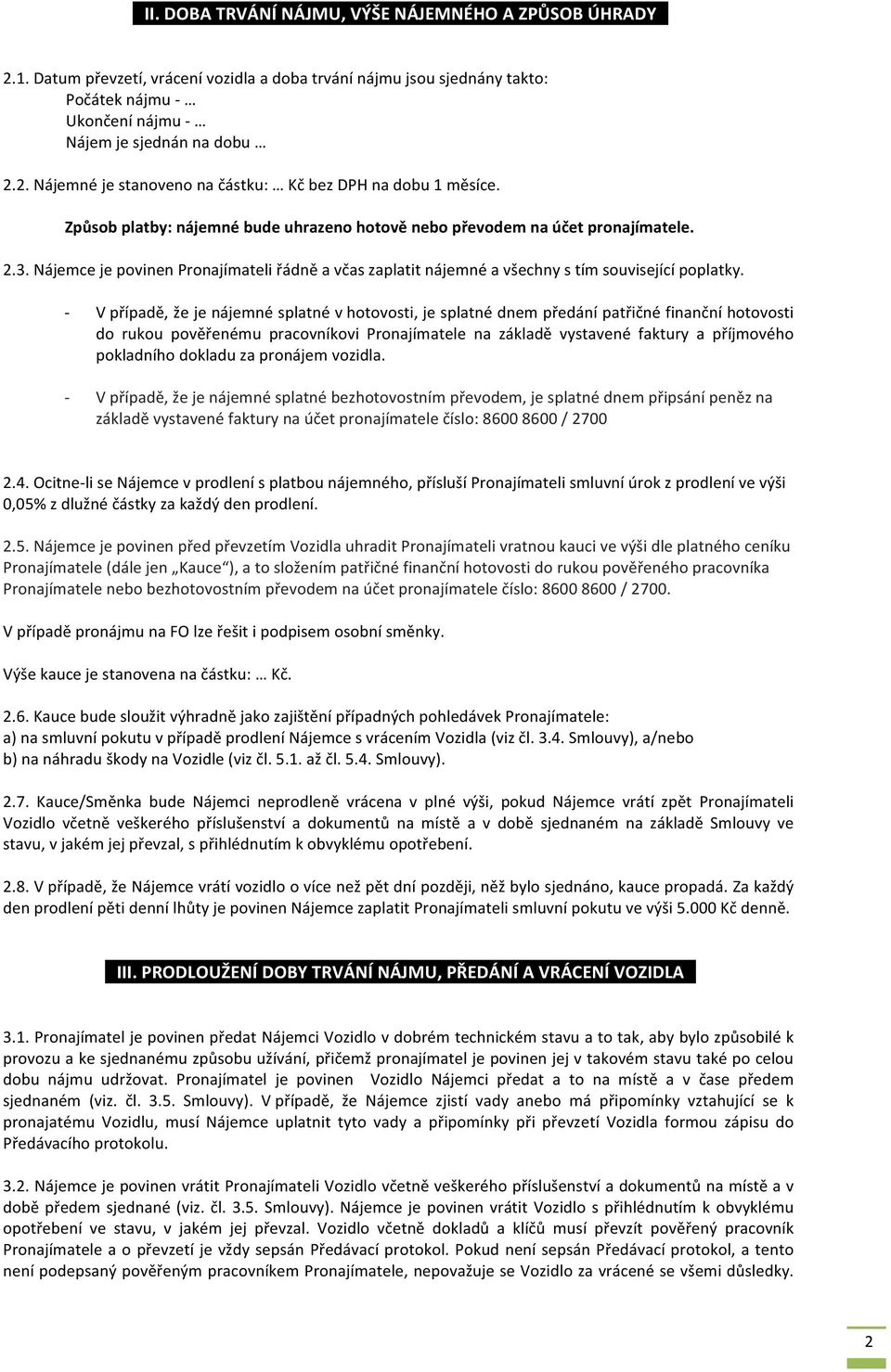 II. DOBA TRVÁNÍ NÁJMU, VÝŠE NÁJEMNÉHO A ZPŮSOB ÚHRADY

2.1. Datum převzetí, vrácení vozidla a doba trvání nájmu jsou sjednány takto:
Počátek nájmu - …
Ukončení nájmu - …
Nájem je sjednán na dobu …

2.2. Nájemné je stanoveno na částku: … Kč bez DPH na dobu 1 měsíce.

Způsob platby: nájemné bude uhrazeno hotově nebo převodem na účet pronajímatele.

2.3. Nájemce je povinen Pronajímateli řádně a včas zaplatit nájemné a všechny s tím související poplatky.

- V případě, že je nájemné splatné v hotovosti, je splatné dnem předání patřičné finanční hotovosti do rukou pověřenému pracovníkovi Pronajímatele na základě vystavené faktury a příjmového pokladního dokladu za pronájem vozidla.

- V případě, že je nájemné splatné bezhotovostním převodem, je splatné dnem připsání peněz na základě vystavené faktury na účet pronajímatele číslo: 8600 8600 / 2700

2.4. Ocitne-li se Nájemce v prodlení s platbou nájemného, přísluší Pronajímateli smluvní úrok z prodlení ve výši 0,05% z dlužné částky za každý den prodlení.

2.5. Nájemce je povinen před převzetím Vozidla uhradit Pronajímateli vratnou kauci ve výši dle platného ceníku Pronajímatele (dále jen „Kauce“), a to složením patřičné finanční hotovosti do rukou pověřeného pracovníka Pronajímatele nebo bezhotovostním převodem na účet pronajímatele číslo: 8600 8600 / 2700.

V případě pronájmu na FO lze řešit i podpisem osobní směnky.

Výše kauce je stanovena na částku: … Kč.

2.6. Kauce bude sloužit výhradně jako zajištění případných pohledávek Pronajímatele:
a) na smluvní pokutu v případě prodlení Nájemce s vrácením Vozidla (viz čl. 3.4. Smlouvy), a/nebo
b) na náhradu škody na Vozidle (viz čl. 5.1. až čl. 5.4. Smlouvy).

2.7. Kauce/Směnka bude Nájemci neprodleně vrácena v plné výši, pokud Nájemce vrátí zpět Pronajímateli Vozidlo včetně veškerého příslušenství a dokumentů na místě a v době sjednaném na základě Smlouvy ve stavu, v jakém jej převzal, s přihlédnutím k obvyklému opotřebení.

2.8. V případě, že Nájemce vrátí vozidlo o více než pět dní později, něž bylo sjednáno, kauce propadá. Za každý den prodlení pěti denní lhůty je povinen Nájemce zaplatit Pronajímateli smluvní pokutu ve výši 5.000 Kč denně.

III. PRODLOUŽENÍ DOBY TRVÁNÍ NÁJMU, PŘEDÁNÍ A VRÁCENÍ VOZIDLA

3.1. Pronajímatel je povinen předat Nájemci Vozidlo v dobrém technickém stavu a to tak, aby bylo způsobilé k provozu a ke sjednanému způsobu užívání, přičemž pronajímatel je povinen jej v takovém stavu také po celou dobu nájmu udržovat. Pronajímatel je povinen Vozidlo Nájemci předat a to na místě a v čase předem sjednaném (viz. čl. 3.5. Smlouvy). V případě, že Nájemce zjistí vady anebo má připomínky vztahující se k pronajatému Vozidlu, musí Nájemce uplatnit tyto vady a připomínky při převzetí Vozidla formou zápisu do Předávacího protokolu.

3.2. Nájemce je povinen vrátit Pronajímateli Vozidlo včetně veškerého příslušenství a dokumentů na místě a v době předem sjednané (viz. čl. 3.5. Smlouvy). Nájemce je povinen vrátit Vozidlo s přihlédnutím k obvyklému opotřebení ve stavu, v jakém jej převzal. Vozidlo včetně dokladů a klíčů musí převzít pověřený pracovník Pronajímatele a o převzetí je vždy sepsán Předávací protokol. Pokud není sepsán Předávací protokol, a tento není podepsaný pověřeným pracovníkem Pronajímatele, nepovažuje se Vozidlo za vrácené se všemi důsledky.

2